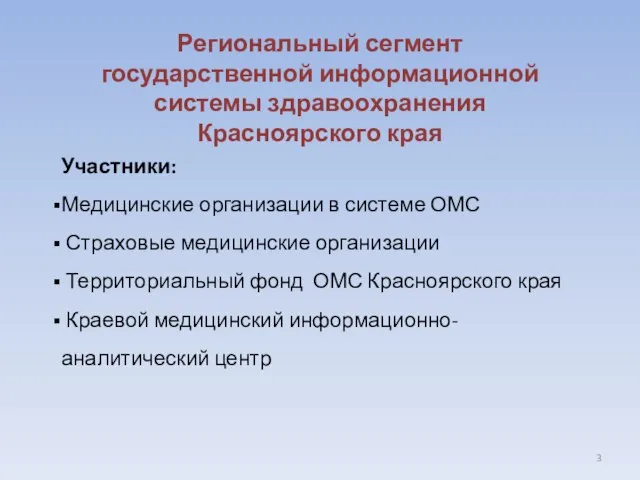 Региональный сегмент государственной информационной системы здравоохранения Красноярского края

Участники:

▪Медицинские организации в системе ОМС

▪ Страховые медицинские организации

▪ Территориальный фонд ОМС Красноярского края

▪ Краевой медицинский информационно-аналитический центр

3